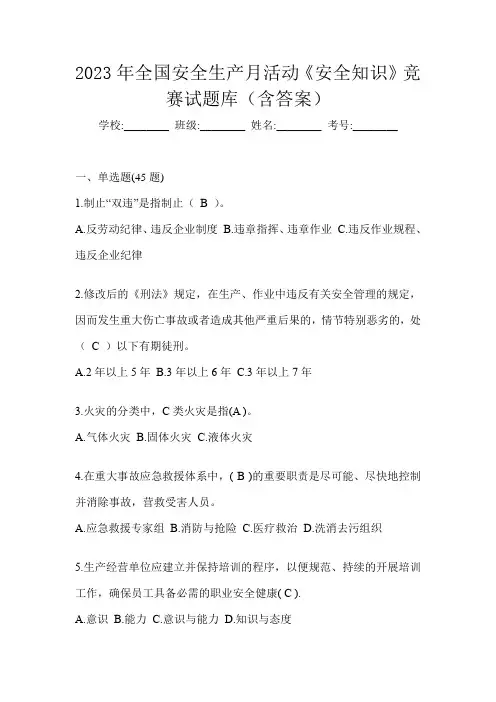 2023 年全国安全生产月活动《安全知识》竞赛试题库（含答案）

学校:________ 班级:________ 姓名:________ 考号:________

一、单选题(45 题)

1.制止“双违”是指制止（ B ）。

A.反劳动纪律、违反企业制度 B.违章指挥、违章作业 C.违反作业规程、违反企业纪律

2.修改后的《刑法》规定，在生产、作业中违反有关安全管理的规定，因而发生重大伤亡事故或者造成其他严重后果的，情节特别恶劣的，处（ C ）以下有期徒刑。

A.2 年以上 5 年 B.3 年以上 6 年 C.3 年以上 7 年

3.火灾的分类中，C 类火灾是指(A)。

A.气体火灾 B.固体火灾 C.液体火灾

4.在重大事故应急救援体系中，( B )的重要职责是尽可能、尽快地控制并消除事故，营救受害人员。

A.应急救援专家组 B.消防与抢险 C.医疗救治 D.洗消去污组织

5.生产经营单位应建立并保持培训的程序，以便规范、持续的开展培训工作，确保员工具备必需的职业安全健康( C ).

A.意识 B.能力 C.意识与能力 D.知识与态度